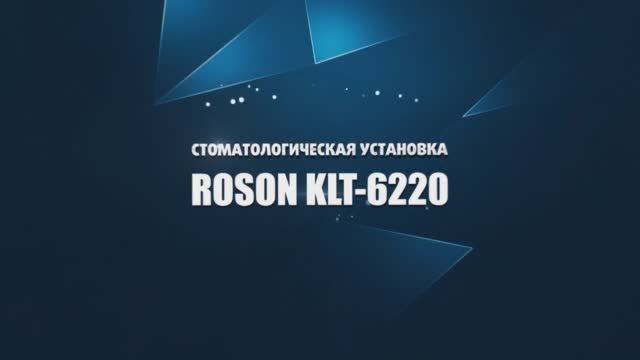 СТОМАТОЛОГИЧЕСКАЯ УСТАНОВКА
ROSON KLT-6220